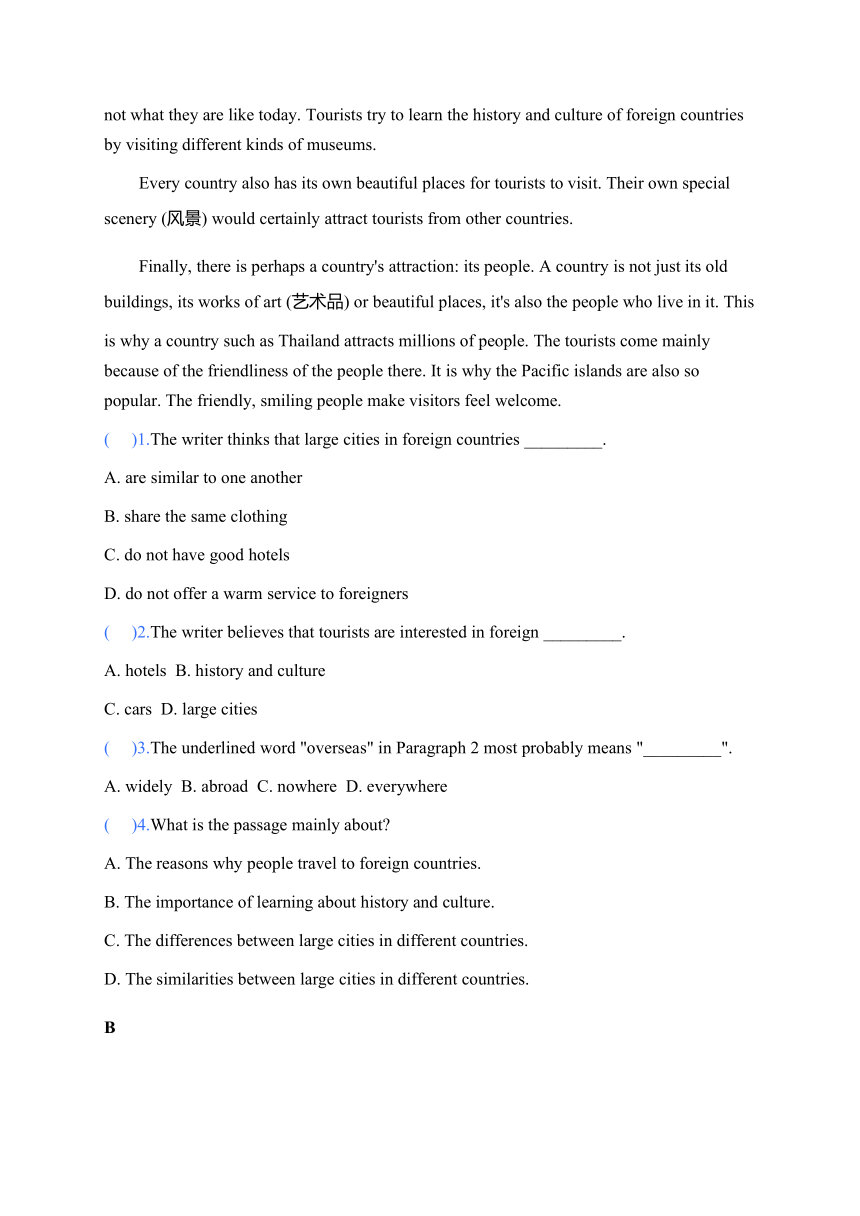 not what they are like today. Tourists try to learn the history and culture of foreign countries by visiting different kinds of museums.

Every country also has its own beautiful places for tourists to visit. Their own special scenery (风景) would certainly attract tourists from other countries.

Finally, there is perhaps a country's attraction: its people. A country is not just its old buildings, its works of art (艺术品) or beautiful places, it's also the people who live in it. This is why a country such as Thailand attracts millions of people. The tourists come mainly because of the friendliness of the people there. It is why the Pacific islands are also so popular. The friendly, smiling people make visitors feel welcome.

(　)1.The writer thinks that large cities in foreign countries _________.

A. are similar to one another

B. share the same clothing

C. do not have good hotels

D. do not offer a warm service to foreigners

(　)2.The writer believes that tourists are interested in foreign _________.

A. hotels  B. history and culture

C. cars  D. large cities

(　)3.The underlined word "overseas" in Paragraph 2 most probably means "_________".

A. widely  B. abroad  C. nowhere  D. everywhere

(　)4.What is the passage mainly about?

A. The reasons why people travel to foreign countries.

B. The importance of learning about history and culture.

C. The differences between large cities in different countries.

D. The similarities between large cities in different countries.

B